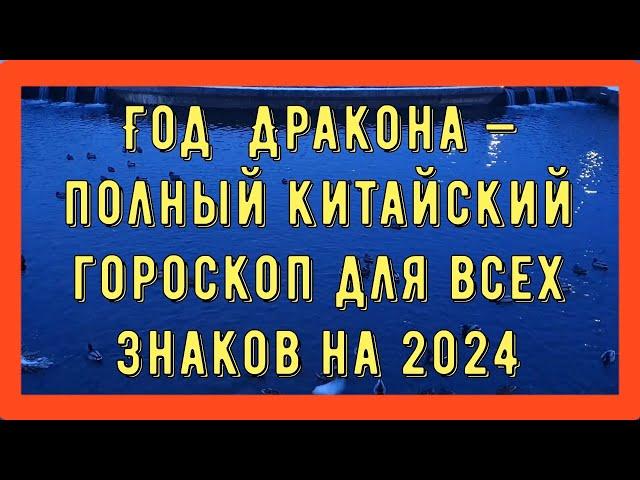 ГОД ДРАКОНА – ПОЛНЫЙ КИТАЙСКИЙ ГОРОСКОП ДЛЯ ВСЕХ ЗНАКОВ НА 2024